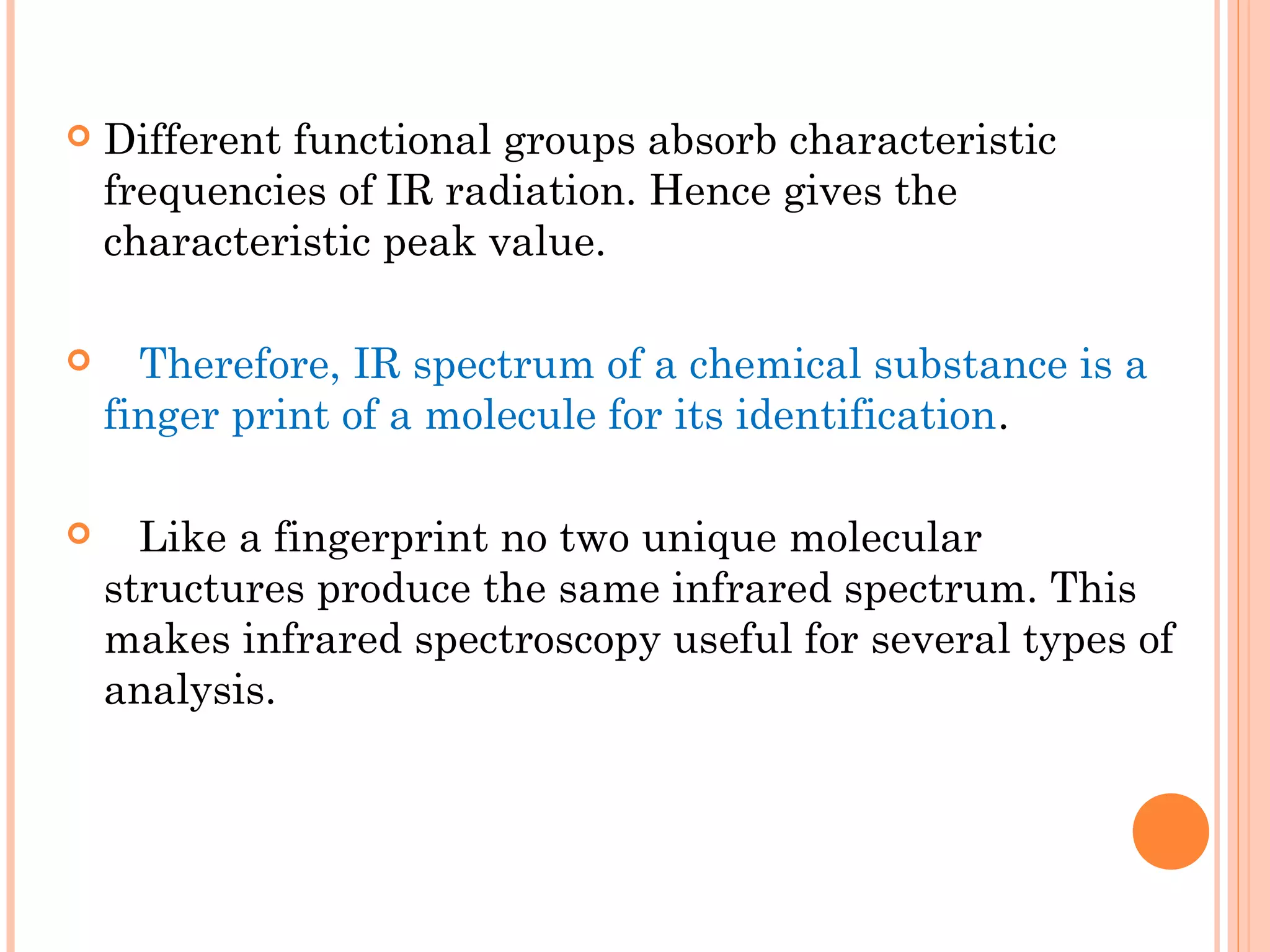 • Different functional groups absorb characteristic frequencies of IR radiation. Hence gives the characteristic peak value.

• Therefore, IR spectrum of a chemical substance is a finger print of a molecule for its identification.

• Like a fingerprint no two unique molecular structures produce the same infrared spectrum. This makes infrared spectroscopy useful for several types of analysis.